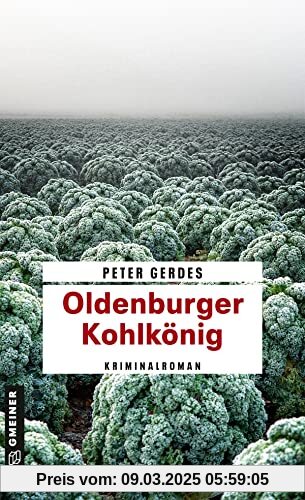 PETER GERDES

Oldenburger Kohlkönig

KRIMINALROMAN

GMEINER

Preis vom: 09.03.2025 05:59:05